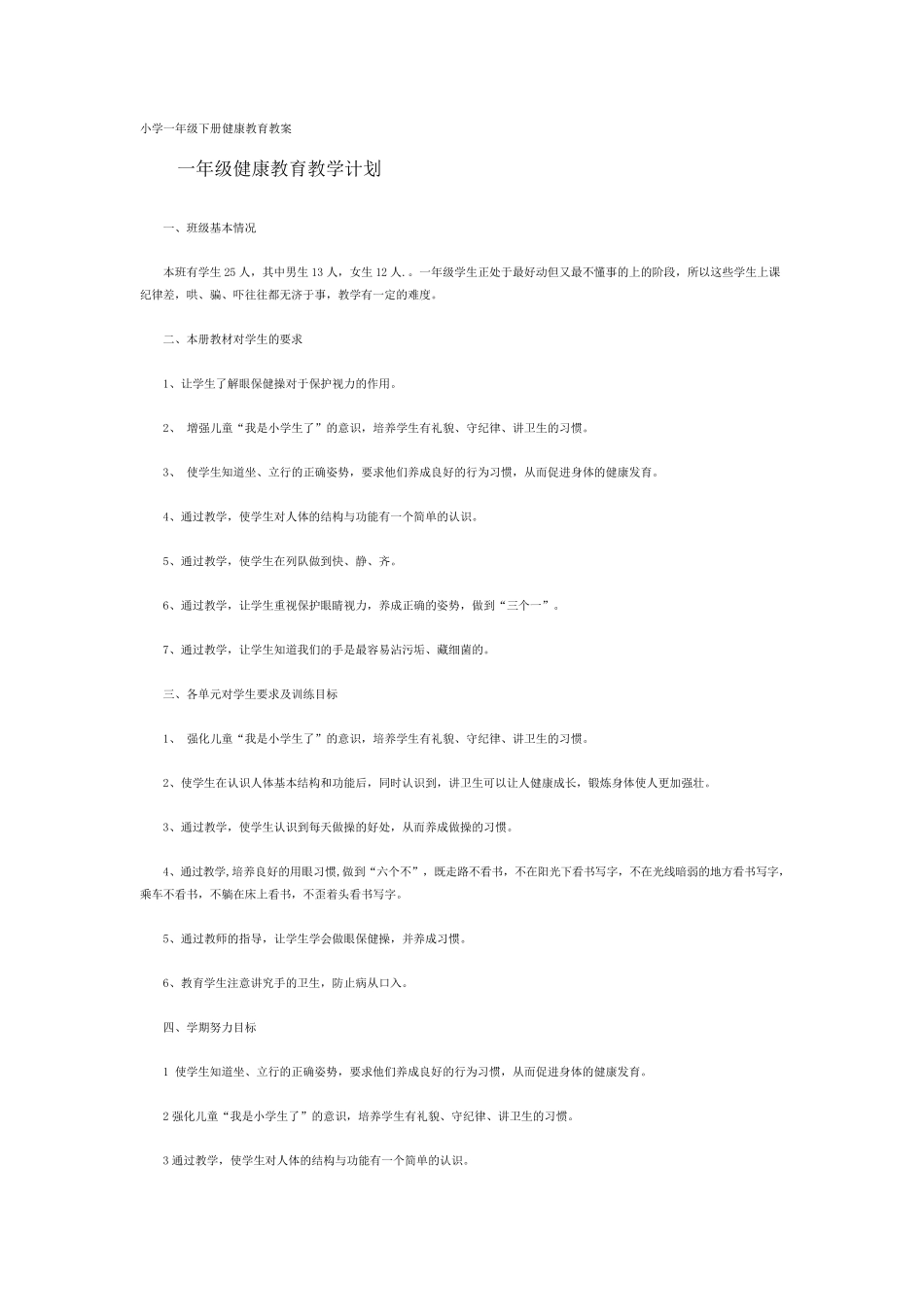 小学一年级下册健康教育教案

一年级健康教育教学计划

一、班级基本情况

本班有学生 25 人，其中男生 13 人，女生 12 人.。一年级学生正处于最好动但又最不懂事的上的阶段，所以这些学生上课纪律差，哄、骗、吓往往都无济于事，教学有一定的难度。

二、本册教材对学生的要求

1、让学生了解眼保健操对于保护视力的作用。

2、 增强儿童“我是小学生了”的意识，培养学生有礼貌、守纪律、讲卫生的习惯。

3、 使学生知道坐、立行的正确姿势，要求他们养成良好的行为习惯，从而促进身体的健康发育。

4、通过教学，使学生对人体的结构与功能有一个简单的认识。

5、通过教学，使学生在列队做到快、静、齐。

6、通过教学，让学生重视保护眼睛视力，养成正确的姿势，做到“三个一”。

7、通过教学，让学生知道我们的手是最容易沾污垢、藏细菌的。

三、各单元对学生要求及训练目标

1、 强化儿童“我是小学生了”的意识，培养学生有礼貌、守纪律、讲卫生的习惯。

2、使学生在认识人体基本结构和功能后，同时认识到，讲卫生可以让人健康成长，锻炼身体使人更加强壮。

3、通过教学，使学生认识到每天做操的好处，从而养成做操的习惯。

4、通过教学,培养良好的用眼习惯,做到“六个不”，既走路不看书，不在阳光下看书写字，不在光线暗弱的地方看书写字，乘车不看书，不躺在床上看书，不歪着头看书写字。

5、通过教师的指导，让学生学会做眼保健操，并养成习惯。

6、教育学生注意讲究手的卫生，防止病从口入。

四、学期努力目标

1 使学生知道坐、立行的正确姿势，要求他们养成良好的行为习惯，从而促进身体的健康发育。

2 强化儿童“我是小学生了”的意识，培养学生有礼貌、守纪律、讲卫生的习惯。

3 通过教学，使学生对人体的结构与功能有一个简单的认识。